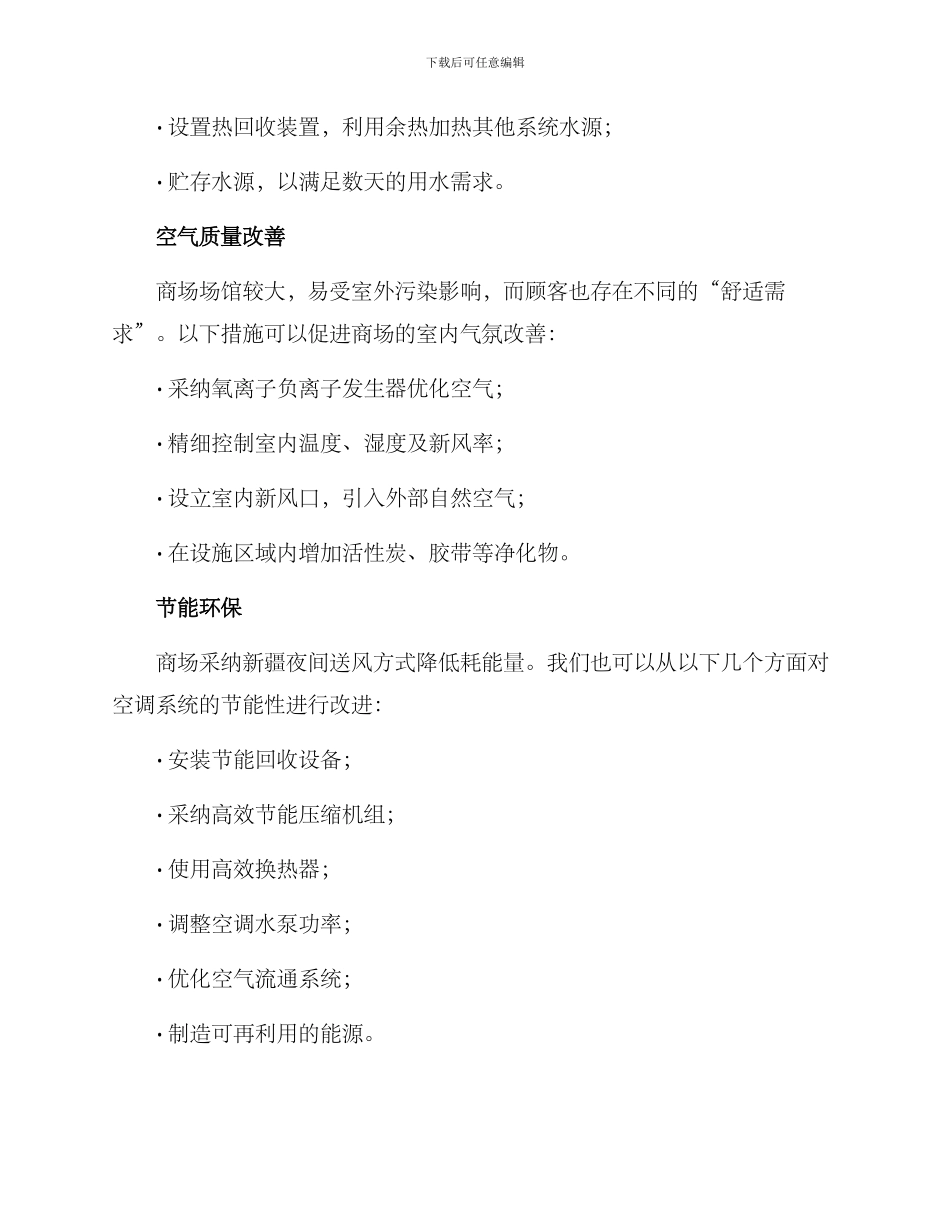 下载后可任意编辑

· 设置热回收装置，利用余热加热其他系统水源；

· 贮存水源，以满足数天的用水需求。

空气质量改善

商场场馆较大，易受室外污染影响，而顾客也存在不同的“舒适需求”。以下措施可以促进商场的室内气氛改善：

· 采纳氧离子负离子发生器优化空气；

· 精细控制室内温度、湿度及新风率；

· 设立室内新风口，引入外部自然空气；

· 在设施区域内增加活性炭、胶带等净化物。

节能环保

商场采纳新疆夜间送风方式降低耗能量。我们也可以从以下几个方面对空调系统的节能性进行改进：

· 安装节能回收设备；

· 采纳高效节能压缩机组；

· 使用高效换热器；

· 调整空调水泵功率；

· 优化空气流通系统；

· 制造可再利用的能源。